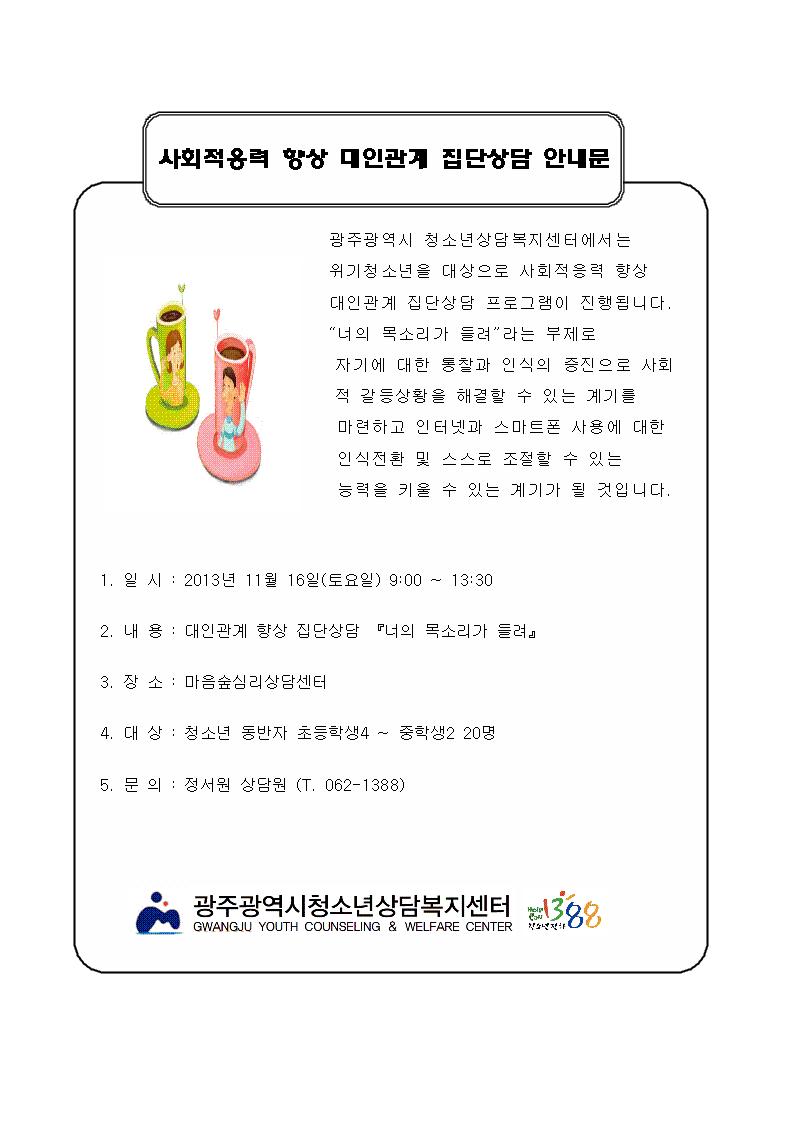 사회적응력 향상 대인관계 집단상담 안내문

광주광역시 청소년상담복지센터에서는 위기청소년을 대상으로 사회적응력 향상 대인관계 집단상담 프로그램이 진행됩니다. "너의 목소리가 들려"라는 부제로 자기에 대한 통찰과 인식의 증진으로 사회적 갈등상황을 해결할 수 있는 계기를 마련하고 인터넷과 스마트폰 사용에 대한 인식전환 및 스스로 조절할 수 있는 능력을 키울 수 있는 계기가 될 것입니다.

1. 일 시 : 2013년 11월 16일(토요일) 9:00 ~ 13:30

2. 내 용 : 대인관계 향상 집단상담 『너의 목소리가 들려』

3. 장 소 : 마음숲심리상담센터

4. 대 상 : 청소년 동반자 초등학생4 ~ 중학생2 20명

5. 문 의 : 정서원 상담원 (T. 062-1388)

광주광역시청소년상담복지센터
GWANGJU YOUTH COUNSELING & WELFARE CENTER
1388